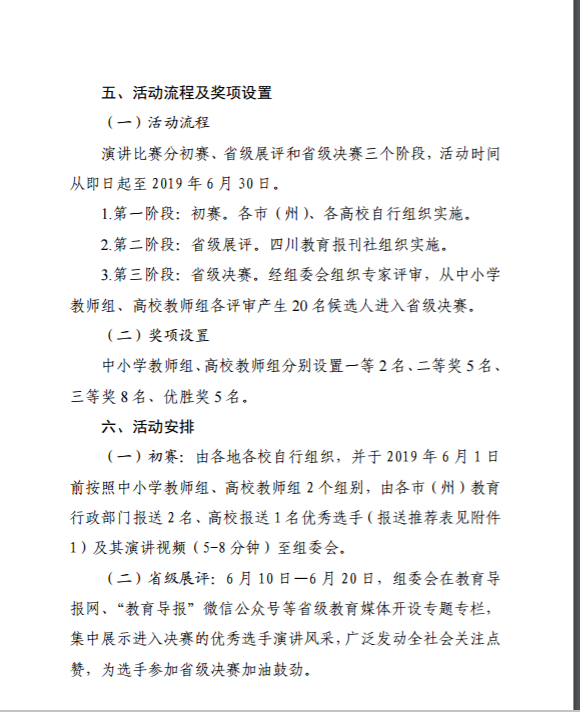 五、活动流程及奖项设置

（一）活动流程

演讲比赛分初赛、省级展评和省级决赛三个阶段，活动时间从即日起至 2019 年 6 月 30 日。

1.第一阶段：初赛。各市（州）、各高校自行组织实施。

2.第二阶段：省级展评。四川教育报刊社组织实施。

3.第三阶段：省级决赛。经组委会组织专家评审，从中小学教师组、高校教师组各评审产生 20 名候选人进入省级决赛。

（二）奖项设置

中小学教师组、高校教师组分别设置一等 2 名、二等奖 5 名、三等奖 8 名、优胜奖 5 名。

六、活动安排

（一）初赛：由各地各校自行组织，并于 2019 年 6 月 1 日前按照中小学教师组、高校教师组 2 个组别，由各市（州）教育行政部门报送 2 名、高校报送 1 名优秀选手（报送推荐表见附件 1）及其演讲视频（5-8 分钟）至组委会。

（二）省级展评：6 月 10 日—6 月 20 日，组委会在教育导报网、“教育导报”微信公众号等省级教育媒体开设专题专栏，集中展示进入决赛的优秀选手演讲风采，广泛发动全社会关注点赞，为选手参加省级决赛加油鼓劲。